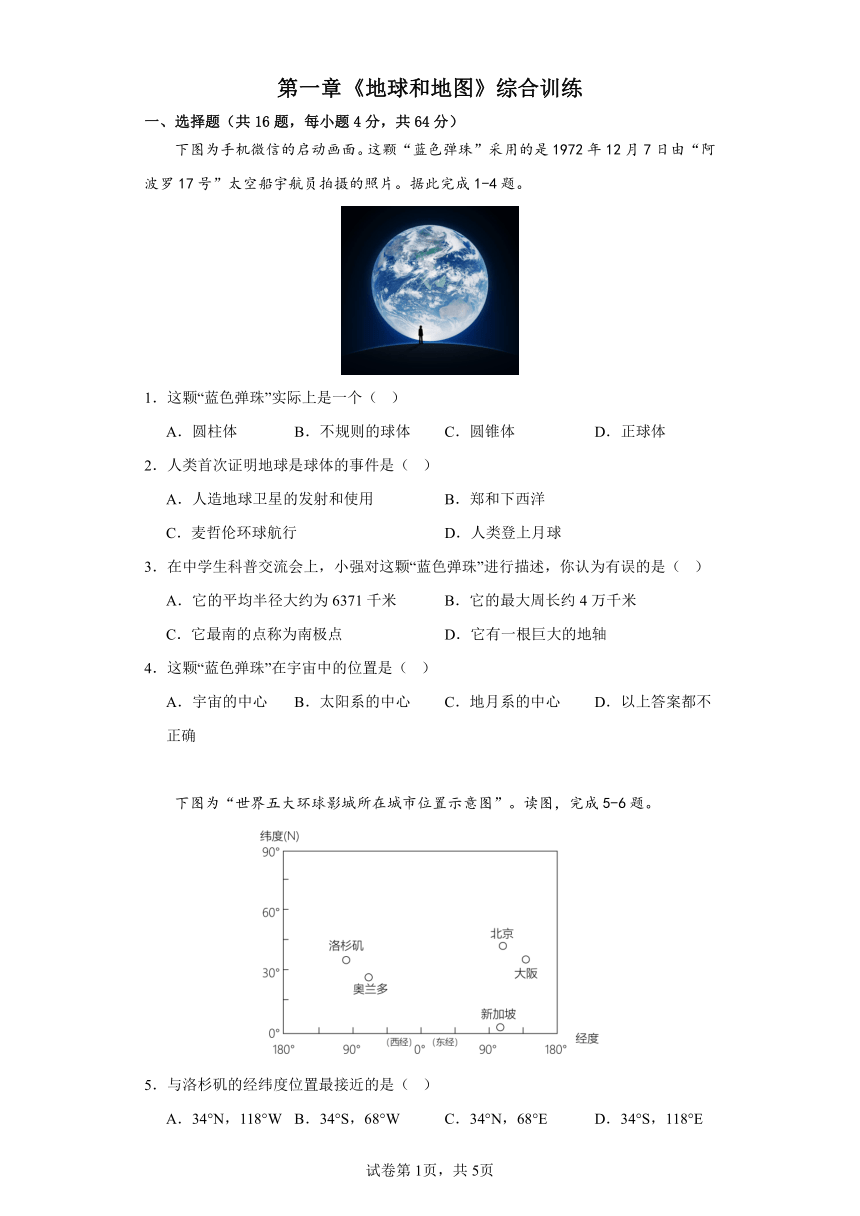 第一章《地球和地图》综合训练

一、选择题（共16题，每小题4分，共64分）

下图为手机微信的启动画面。这颗“蓝色弹珠”采用的是1972年12月7日由“阿波罗17号”太空船宇航员拍摄的照片。据此完成1-4题。

1．这颗“蓝色弹珠”实际上是一个（　）

A．圆柱体　B．不规则的球体　C．圆锥体　D．正球体

2．人类首次证明地球是球体的事件是（　）

A．人造地球卫星的发射和使用　B．郑和下西洋

C．麦哲伦环球航行　D．人类登上月球

3．在中学生科普交流会上，小强对这颗“蓝色弹珠”进行描述，你认为有误的是（　）

A．它的平均半径大约为6371千米　B．它的最大周长约4万千米

C．它最南的点称为南极点　D．它有一根巨大的地轴

4．这颗“蓝色弹珠”在宇宙中的位置是（　）

A．宇宙的中心　B．太阳系的中心　C．地月系的中心　D．以上答案都不正确

下图为“世界五大环球影城所在城市位置示意图”。读图，完成5-6题。

纬度(N)
90°
60°
30°
0°
洛杉矶
奥兰多
北京
大阪
新加坡
180°　90°　(西经)　0°　(东经)　90°　180°
经度

5．与洛杉矶的经纬度位置最接近的是（　）

A．34°N，118°W　B．34°S，68°W　C．34°N，68°E　D．34°S，118°E

试卷第1页，共5页